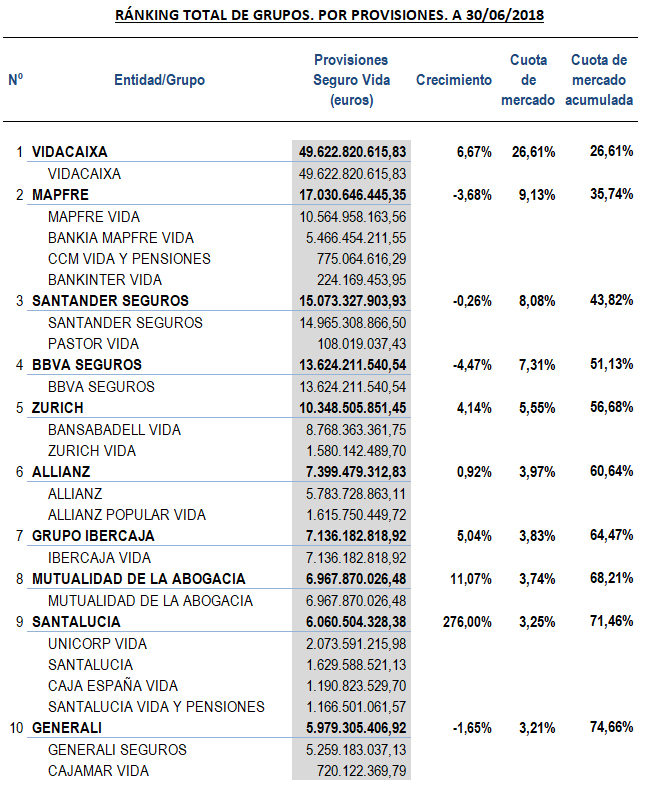 RÁNKING TOTAL DE GRUPOS. POR PROVISIONES. A 30/06/2018

| Nº | Entidad/Grupo | Provisiones Seguro Vida (euros) | Crecimiento | Cuota de mercado | Cuota de mercado acumulada |
|---|---|---|---|---|---|
| 1 | VIDACAIXA | 49.622.820.615,83 | 6,67% | 26,61% | 26,61% |
| | VIDACAIXA | 49.622.820.615,83 | | | |
| 2 | MAPFRE | 17.030.646.445,35 | -3,68% | 9,13% | 35,74% |
| | MAPFRE VIDA | 10.564.958.163,56 | | | |
| | BANKIA MAPFRE VIDA | 5.466.454.211,55 | | | |
| | CCM VIDA Y PENSIONES | 775.064.616,29 | | | |
| | BANKINTER VIDA | 224.169.453,95 | | | |
| 3 | SANTANDER SEGUROS | 15.073.327.903,93 | -0,26% | 8,08% | 43,82% |
| | SANTANDER SEGUROS | 14.965.308.866,50 | | | |
| | PASTOR VIDA | 108.019.037,43 | | | |
| 4 | BBVA SEGUROS | 13.624.211.540,54 | -4,47% | 7,31% | 51,13% |
| | BBVA SEGUROS | 13.624.211.540,54 | | | |
| 5 | ZURICH | 10.348.505.851,45 | 4,14% | 5,55% | 56,68% |
| | BANSABADELL VIDA | 8.768.363.361,75 | | | |
| | ZURICH VIDA | 1.580.142.489,70 | | | |
| 6 | ALLIANZ | 7.399.479.312,83 | 0,92% | 3,97% | 60,64% |
| | ALLIANZ | 5.783.728.863,11 | | | |
| | ALLIANZ POPULAR VIDA | 1.615.750.449,72 | | | |
| 7 | GRUPO IBERCAJA | 7.136.182.818,92 | 5,04% | 3,83% | 64,47% |
| | IBERCAJA VIDA | 7.136.182.818,92 | | | |
| 8 | MUTUALIDAD DE LA ABOGACIA | 6.967.870.026,48 | 11,07% | 3,74% | 68,21% |
| | MUTUALIDAD DE LA ABOGACIA | 6.967.870.026,48 | | | |
| 9 | SANTALUCIA | 6.060.504.328,38 | 276,00% | 3,25% | 71,46% |
| | UNICORP VIDA | 2.073.591.215,98 | | | |
| | SANTALUCIA | 1.629.588.521,13 | | | |
| | CAJA ESPAÑA VIDA | 1.190.823.529,70 | | | |
| | SANTALUCIA VIDA Y PENSIONES | 1.166.501.061,57 | | | |
| 10 | GENERALI | 5.979.305.406,92 | -1,65% | 3,21% | 74,66% |
| | GENERALI SEGUROS | 5.259.183.037,13 | | | |
| | CAJAMAR VIDA | 720.122.369,79 | | | |